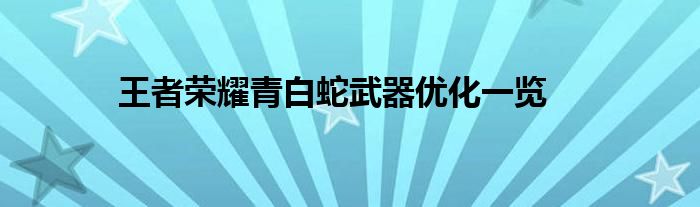 王者荣耀青白蛇武器优化一览